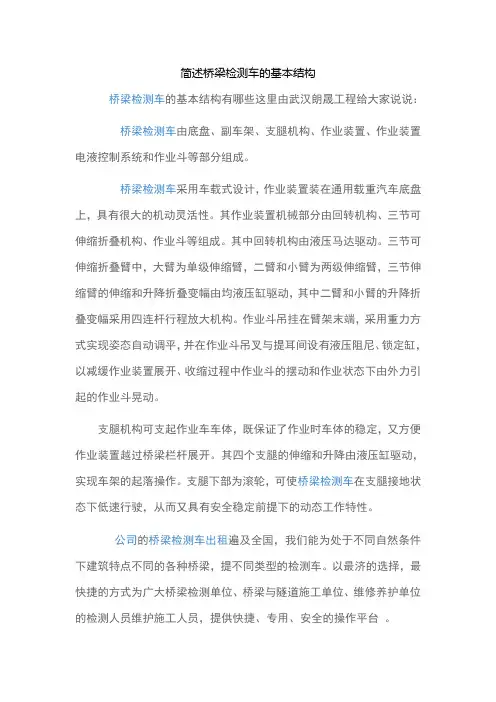 简述桥梁检测车的基本结构

桥梁检测车的基本结构有哪些这里由武汉朗晟工程给大家说说：

桥梁检测车由底盘、副车架、支腿机构、作业装置、作业装置电液控制系统和作业斗等部分组成。

桥梁检测车采用车载式设计，作业装置装在通用载重汽车底盘上，具有很大的机动灵活性。其作业装置机械部分由回转机构、三节可伸缩折叠机构、作业斗等组成。其中回转机构由液压马达驱动。三节可伸缩折叠臂中，大臂为单级伸缩臂，二臂和小臂为两级伸缩臂，三节伸缩臂的伸缩和升降折叠变幅由均液压缸驱动，其中二臂和小臂的升降折叠变幅采用四连杆行程放大机构。作业斗吊挂在臂架末端，采用重力方式实现姿态自动调平，并在作业斗吊叉与提耳间设有液压阻尼、锁定缸，以减缓作业装置展开、收缩过程中作业斗的摆动和作业状态下由外力引起的作业斗晃动。

支腿机构可支起作业车车体，既保证了作业时车体的稳定，又方便作业装置越过桥梁栏杆展开。其四个支腿的伸缩和升降由液压缸驱动，实现车架的起落操作。支腿下部为滚轮，可使桥梁检测车在支腿接地状态下低速行驶，从而又具有安全稳定前提下的动态工作特性。

公司的桥梁检测车出租遍及全国，我们能为处于不同自然条件下建筑特点不同的各种桥梁，提不同类型的检测车。以最济的选择，最快捷的方式为广大桥梁检测单位、桥梁与隧道施工单位、维修养护单位的检测人员维护施工人员，提供快捷、专用、安全的操作平台 。